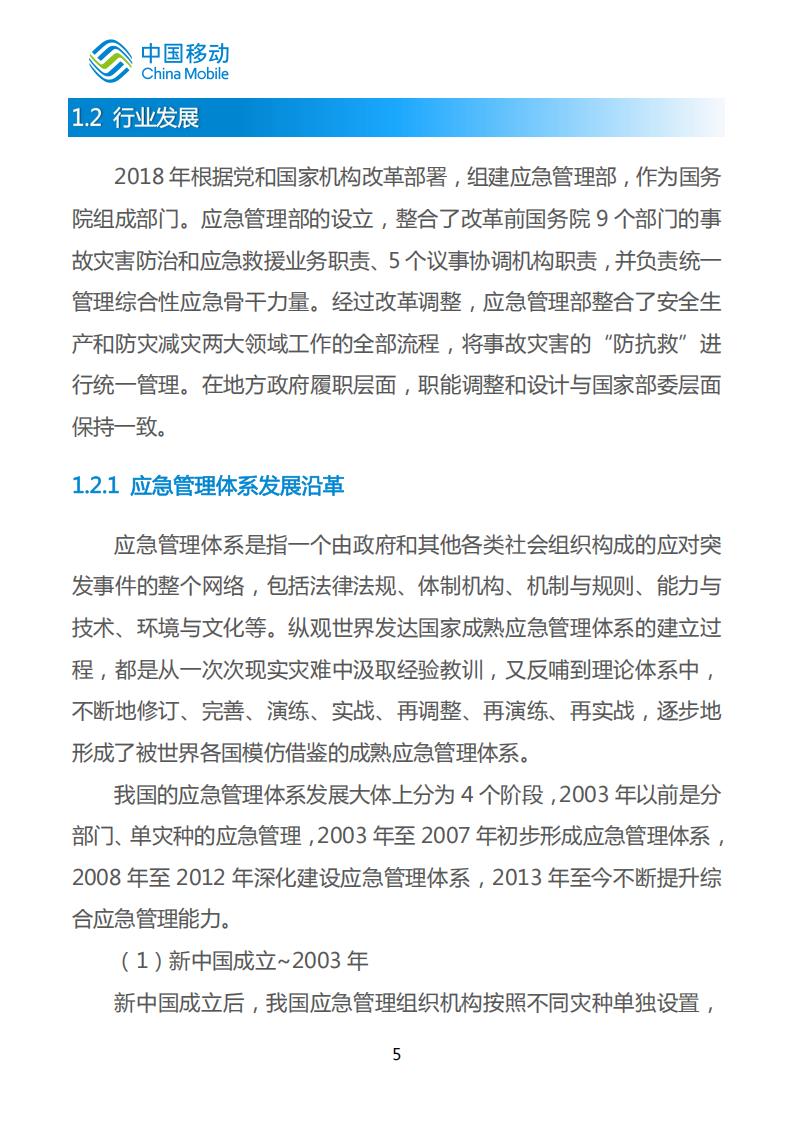 中国移动
China Mobile

1.2 行业发展

2018 年根据党和国家机构改革部署，组建应急管理部，作为国务院组成部门。应急管理部的设立，整合了改革前国务院 9 个部门的事故灾害防治和应急救援业务职责、5 个议事协调机构职责，并负责统一管理综合性应急骨干力量。经过改革调整，应急管理部整合了安全生产和防灾减灾两大领域工作的全部流程，将事故灾害的“防抗救”进行统一管理。在地方政府履职层面，职能调整和设计与国家部委层面保持一致。

1.2.1 应急管理体系发展沿革

应急管理体系是指一个由政府和其他各类社会组织构成的应对突发事件的整个网络，包括法律法规、体制机构、机制与规则、能力与技术、环境与文化等。纵观世界发达国家成熟应急管理体系的建立过程，都是从一次次现实灾难中汲取经验教训，又反哺到理论体系中，不断地修订、完善、演练、实战、再调整、再演练、再实战，逐步地形成了被世界各国模仿借鉴的成熟应急管理体系。

我国的应急管理体系发展大体上分为 4 个阶段，2003 年以前是分部门、单灾种的应急管理，2003 年至 2007 年初步形成应急管理体系，2008 年至 2012 年深化建设应急管理体系，2013 年至今不断提升综合应急管理能力。

（1）新中国成立~2003 年

新中国成立后，我国应急管理组织机构按照不同灾种单独设置，

5